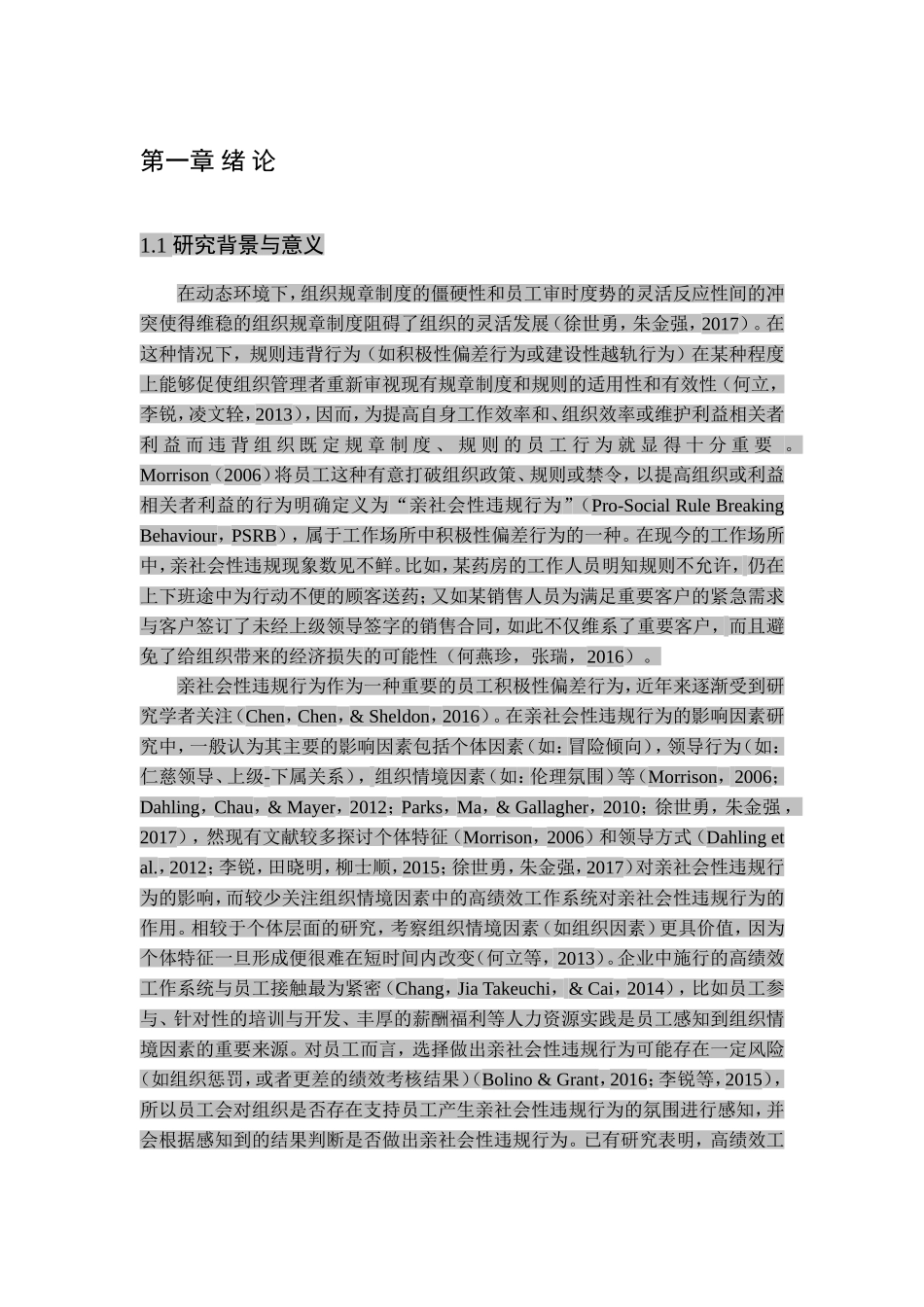 第一章 绪 论

1.1 研究背景与意义

在动态环境下，组织规章制度的僵硬性和员工审时度势的灵活反应性间的冲突使得维稳的组织规章制度阻碍了组织的灵活发展（徐世勇，朱金强，2017）。在这种情况下，规则违背行为（如积极性偏差行为或建设性越轨行为）在某种程度上能够促使组织管理者重新审视现有规章制度和规则的适用性和有效性（何立，李锐，凌文辁，2013），因而，为提高自身工作效率和、组织效率或维护利益相关者利益而违背组织既定规章制度、规则的员工行为就显得十分重要 。Morrison（2006）将员工这种有意打破组织政策、规则或禁令，以提高组织或利益相关者利益的行为明确定义为“亲社会性违规行为”（Pro-Social Rule Breaking Behaviour，PSRB），属于工作场所中积极性偏差行为的一种。在现今的工作场所中，亲社会性违规现象数见不鲜。比如，某药房的工作人员明知规则不允许，仍在上下班途中为行动不便的顾客送药；又如某销售人员为满足重要客户的紧急需求与客户签订了未经上级领导签字的销售合同，如此不仅维系了重要客户，而且避免了给组织带来的经济损失的可能性（何燕珍，张瑞，2016）。

亲社会性违规行为作为一种重要的员工积极性偏差行为，近年来逐渐受到研究学者关注（Chen，Chen，& Sheldon，2016）。在亲社会性违规行为的影响因素研究中，一般认为其主要的影响因素包括个体因素（如：冒险倾向），领导行为（如：仁慈领导、上级-下属关系），组织情境因素（如：伦理氛围）等（Morrison，2006；Dahling，Chau，& Mayer，2012；Parks，Ma，& Gallagher，2010；徐世勇，朱金强，2017），然现有文献较多探讨个体特征（Morrison，2006）和领导方式（Dahling et al.，2012；李锐，田晓明，柳士顺，2015；徐世勇，朱金强，2017）对亲社会性违规行为的影响，而较少关注组织情境因素中的高绩效工作系统对亲社会性违规行为的作用。相较于个体层面的研究，考察组织情境因素（如组织因素）更具价值，因为个体特征一旦形成便很难在短时间内改变（何立等，2013）。企业中施行的高绩效工作系统与员工接触最为紧密（Chang，Jia Takeuchi，& Cai，2014），比如员工参与、针对性的培训与开发、丰厚的薪酬福利等人力资源实践是员工感知到组织情境因素的重要来源。对员工而言，选择做出亲社会性违规行为可能存在一定风险（如组织惩罚，或者更差的绩效考核结果）（Bolino & Grant，2016；李锐等，2015），所以员工会对组织是否存在支持员工产生亲社会性违规行为的氛围进行感知，并会根据感知到的结果判断是否做出亲社会性违规行为。已有研究表明，高绩效工